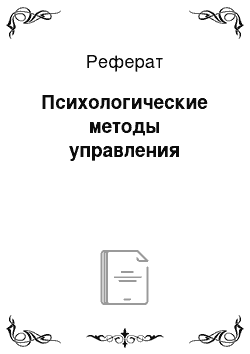 Реферат

Психологические методы управления